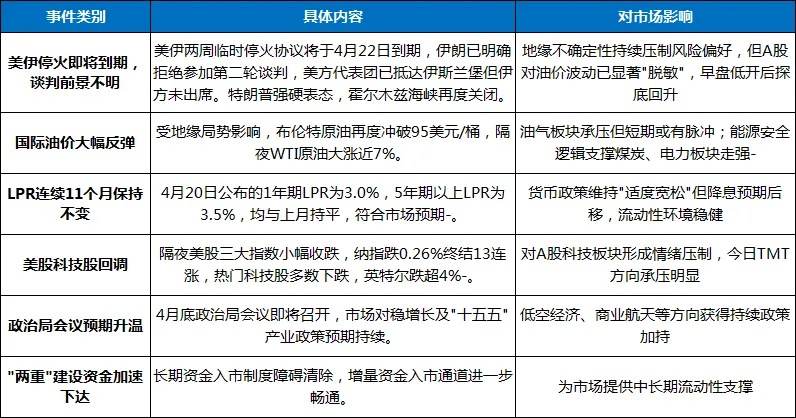 | 事件类别 | 具体内容 | 对市场影响 |
|---|---|---|
| 美伊停火即将到期，谈判前景不明 | 美伊两周临时停火协议将于4月22日到期，伊朗已明确拒绝参加第二轮谈判，美方代表团已抵达伊斯兰堡但伊方未出席。特朗普强硬表态，霍尔木兹海峡再度关闭。 | 地缘不确定性持续压制风险偏好，但A股对油价波动已显著"脱敏"，早盘低开后探底回升 |
| 国际油价大幅反弹 | 受地缘局势影响，布伦特原油再度冲破95美元/桶，隔夜WTI原油大涨近7%。 | 油气板块承压但短期或有脉冲；能源安全逻辑支撑煤炭、电力板块走强- |
| LPR连续11个月保持不变 | 4月20日公布的1年期LPR为3.0%，5年期以上LPR为3.5%，均与上月持平，符合市场预期-。 | 货币政策维持"适度宽松"但降息预期后移，流动性环境稳健 |
| 美股科技股回调 | 隔夜美股三大指数小幅收跌，纳指跌0.26%终结13连涨，热门科技股多数下跌，英特尔跌超4%-。 | 对A股科技板块形成情绪压制，今日TMT方向承压明显 |
| 政治局会议预期升温 | 4月底政治局会议即将召开，市场对稳增长及"十五五"产业政策预期持续。 | 低空经济、商业航天等方向获得持续政策加持 |
| "两重"建设资金加速下达 | 长期资金入市制度障碍清除，增量资金入市通道进一步畅通。 | 为市场提供中长期流动性支撑 |